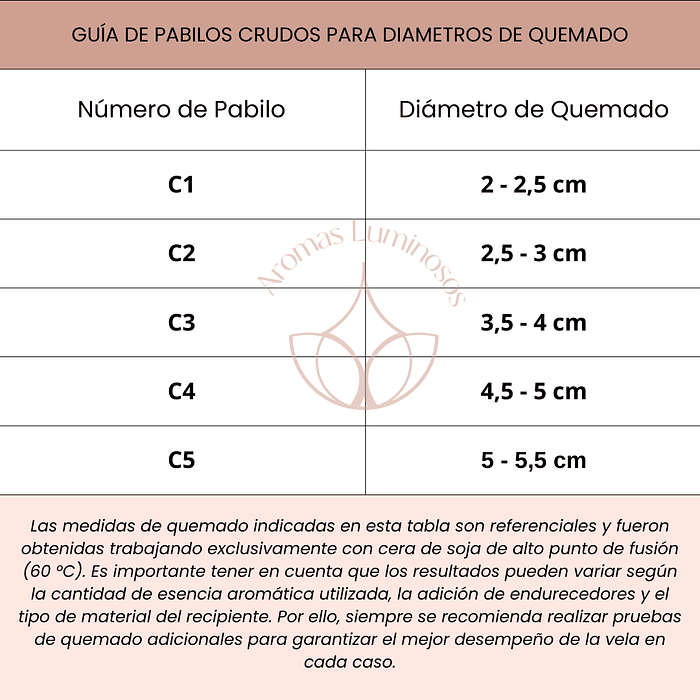 GUÍA DE PABILOS CRUDOS PARA DIAMETROS DE QUEMADO

| Número de Pabilo | Diámetro de Quemado |
|---|---|
| C1 | 2 - 2,5 cm |
| C2 | 2,5 - 3 cm |
| C3 | 3,5 - 4 cm |
| C4 | 4,5 - 5 cm |
| C5 | 5 - 5,5 cm |

Aromas Luminosos

Las medidas de quemado indicadas en esta tabla son referenciales y fueron obtenidas trabajando exclusivamente con cera de soja de alto punto de fusión (60 °C). Es importante tener en cuenta que los resultados pueden variar según la cantidad de esencia aromática utilizada, la adición de endurecedores y el tipo de material del recipiente. Por ello, siempre se recomienda realizar pruebas de quemado adicionales para garantizar el mejor desempeño de la vela en cada caso.